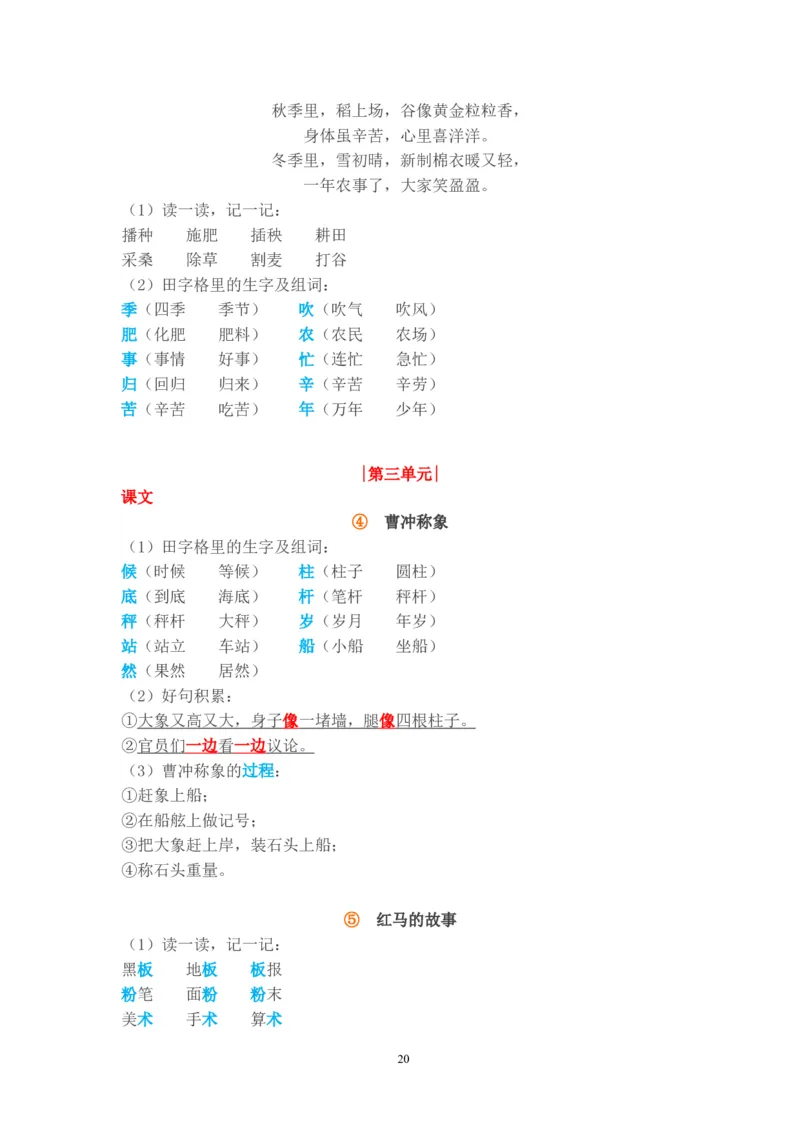 秋季里，稻上场，谷像黄金粒粒香，
身体虽辛苦，心里喜洋洋。
冬季里，雪初晴，新制棉衣暖又轻，
一年农事了，大家笑盈盈。

（1）读一读，记一记：
播种　施肥　插秧　耕田
采桑　除草　割麦　打谷

（2）田字格里的生字及组词：
季（四季　季节）　吹（吹气　吹风）
肥（化肥　肥料）　农（农民　农场）
事（事情　好事）　忙（连忙　急忙）
归（回归　归来）　辛（辛苦　辛劳）
苦（辛苦　吃苦）　年（万年　少年）

|第三单元|

课文

④　曹冲称象

（1）田字格里的生字及组词：
候（时候　等候）　柱（柱子　圆柱）
底（到底　海底）　杆（笔杆　秤杆）
秤（秤杆　大秤）　岁（岁月　年岁）
站（站立　车站）　船（小船　坐船）
然（果然　居然）

（2）好句积累：
①大象又高又大，身子像一堵墙，腿像四根柱子。
②官员们一边看一边议论。

（3）曹冲称象的过程：
①赶象上船；
②在船舷上做记号；
③把大象赶上岸，装石头上船；
④称石头重量。

⑤　红马的故事

（1）读一读，记一记：
黑板　地板　板报
粉笔　面粉　粉末
美术　手术　算术

20